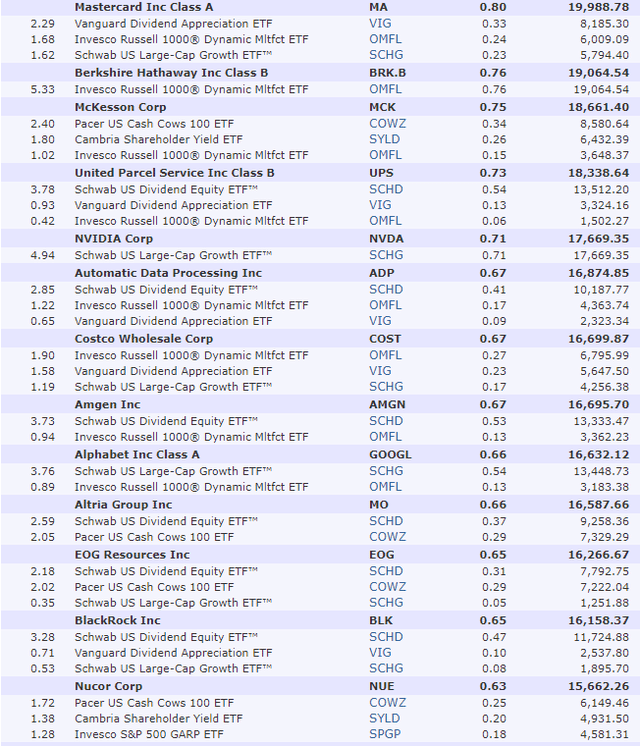 | | Mastercard Inc Class A | MA | 0.80 | 19,988.78 |
|---|---|---|---|---|
| 2.29 | Vanguard Dividend Appreciation ETF | VIG | 0.33 | 8,185.30 |
| 1.68 | Invesco Russell 1000® Dynamic Mltfct ETF | OMFL | 0.24 | 6,009.09 |
| 1.62 | Schwab US Large-Cap Growth ETF™ | SCHG | 0.23 | 5,794.40 |
| | Berkshire Hathaway Inc Class B | BRK.B | 0.76 | 19,064.54 |
| 5.33 | Invesco Russell 1000® Dynamic Mltfct ETF | OMFL | 0.76 | 19,064.54 |
| | McKesson Corp | MCK | 0.75 | 18,661.40 |
| 2.40 | Pacer US Cash Cows 100 ETF | COWZ | 0.34 | 8,580.64 |
| 1.80 | Cambria Shareholder Yield ETF | SYLD | 0.26 | 6,432.39 |
| 1.02 | Invesco Russell 1000® Dynamic Mltfct ETF | OMFL | 0.15 | 3,648.37 |
| | United Parcel Service Inc Class B | UPS | 0.73 | 18,338.64 |
| 3.78 | Schwab US Dividend Equity ETF™ | SCHD | 0.54 | 13,512.20 |
| 0.93 | Vanguard Dividend Appreciation ETF | VIG | 0.13 | 3,324.16 |
| 0.42 | Invesco Russell 1000® Dynamic Mltfct ETF | OMFL | 0.06 | 1,502.27 |
| | NVIDIA Corp | NVDA | 0.71 | 17,669.35 |
| 4.94 | Schwab US Large-Cap Growth ETF™ | SCHG | 0.71 | 17,669.35 |
| | Automatic Data Processing Inc | ADP | 0.67 | 16,874.85 |
| 2.85 | Schwab US Dividend Equity ETF™ | SCHD | 0.41 | 10,187.77 |
| 1.22 | Invesco Russell 1000® Dynamic Mltfct ETF | OMFL | 0.17 | 4,363.74 |
| 0.65 | Vanguard Dividend Appreciation ETF | VIG | 0.09 | 2,323.34 |
| | Costco Wholesale Corp | COST | 0.67 | 16,699.87 |
| 1.90 | Invesco Russell 1000® Dynamic Mltfct ETF | OMFL | 0.27 | 6,795.99 |
| 1.58 | Vanguard Dividend Appreciation ETF | VIG | 0.23 | 5,647.50 |
| 1.19 | Schwab US Large-Cap Growth ETF™ | SCHG | 0.17 | 4,256.38 |
| | Amgen Inc | AMGN | 0.67 | 16,695.70 |
| 3.73 | Schwab US Dividend Equity ETF™ | SCHD | 0.53 | 13,333.47 |
| 0.94 | Invesco Russell 1000® Dynamic Mltfct ETF | OMFL | 0.13 | 3,362.23 |
| | Alphabet Inc Class A | GOOGL | 0.66 | 16,632.12 |
| 3.76 | Schwab US Large-Cap Growth ETF™ | SCHG | 0.54 | 13,448.73 |
| 0.89 | Invesco Russell 1000® Dynamic Mltfct ETF | OMFL | 0.13 | 3,183.38 |
| | Altria Group Inc | MO | 0.66 | 16,587.66 |
| 2.59 | Schwab US Dividend Equity ETF™ | SCHD | 0.37 | 9,258.36 |
| 2.05 | Pacer US Cash Cows 100 ETF | COWZ | 0.29 | 7,329.29 |
| | EOG Resources Inc | EOG | 0.65 | 16,266.67 |
| 2.18 | Schwab US Dividend Equity ETF™ | SCHD | 0.31 | 7,792.75 |
| 2.02 | Pacer US Cash Cows 100 ETF | COWZ | 0.29 | 7,222.04 |
| 0.35 | Schwab US Large-Cap Growth ETF™ | SCHG | 0.05 | 1,251.88 |
| | BlackRock Inc | BLK | 0.65 | 16,158.37 |
| 3.28 | Schwab US Dividend Equity ETF™ | SCHD | 0.47 | 11,724.88 |
| 0.71 | Vanguard Dividend Appreciation ETF | VIG | 0.10 | 2,537.80 |
| 0.53 | Schwab US Large-Cap Growth ETF™ | SCHG | 0.08 | 1,895.70 |
| | Nucor Corp | NUE | 0.63 | 15,662.26 |
| 1.72 | Pacer US Cash Cows 100 ETF | COWZ | 0.25 | 6,149.46 |
| 1.38 | Cambria Shareholder Yield ETF | SYLD | 0.20 | 4,931.50 |
| 1.28 | Invesco S&P 500 GARP ETF | SPGP | 0.18 | 4,581.31 |